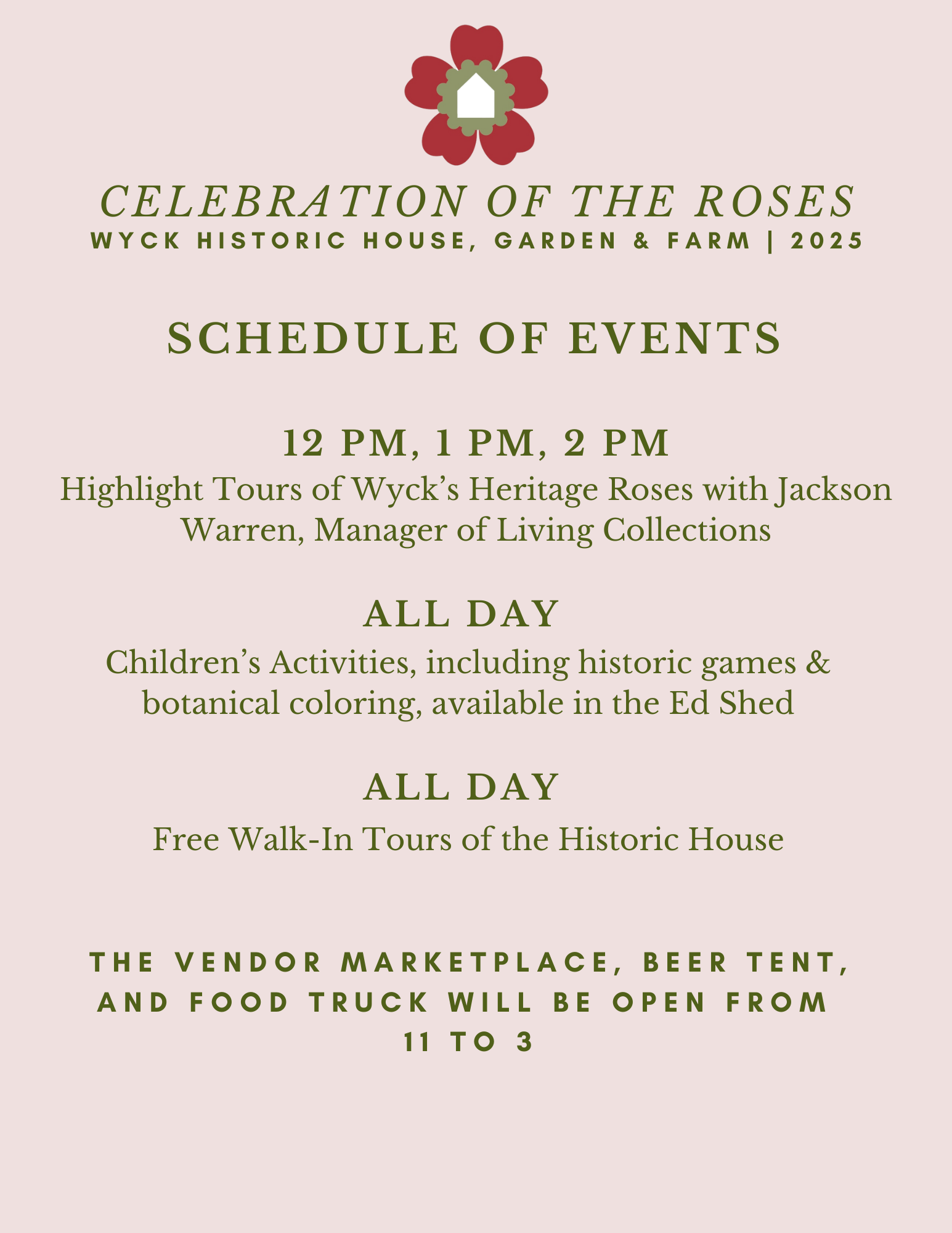 CELEBRATION OF THE ROSES
WYCK HISTORIC HOUSE, GARDEN & FARM | 2025

SCHEDULE OF EVENTS

12 PM, 1 PM, 2 PM
Highlight Tours of Wyck’s Heritage Roses with Jackson Warren, Manager of Living Collections

ALL DAY
Children’s Activities, including historic games & botanical coloring, available in the Ed Shed

ALL DAY
Free Walk-In Tours of the Historic House

THE VENDOR MARKETPLACE, BEER TENT, AND FOOD TRUCK WILL BE OPEN FROM 11 TO 3